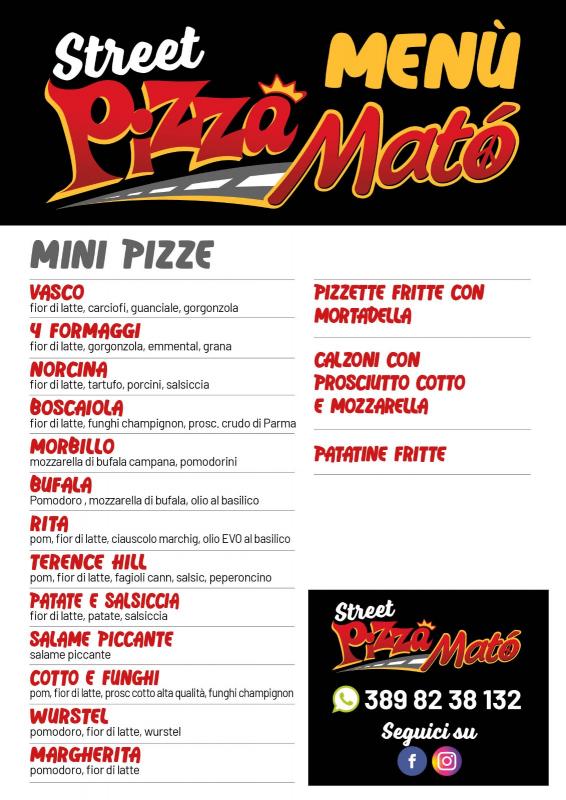 Street Pizza Mató

MENÙ

MINI PIZZE

VASCO
fior di latte, carciofi, guanciale, gorgonzola

4 FORMAGGI
fior di latte, gorgonzola, emmental, grana

NORCINA
fior di latte, tartufo, porcini, salsiccia

BOSCAIOLA
fior di latte, funghi champignon, prosc, crudo di Parma

MORBILLO
mozzarella di bufala campana, pomodorini

BUFALA
Pomodoro , mozzarella di bufala, olio al basilico

RITA
pom, fior di latte, ciauscolo marchig, olio EVO al basilico

TERENCE HILL
pom, fior di latte, fagioli cann, salsic, peperoncino

PATATE E SALSICCIA
fior di latte, patate, salsiccia

SALAME PICCANTE
salame piccante

COTTO E FUNGHI
pom, fior di latte, prosc cotto alta qualità, funghi champignon

WURSTEL
pomodoro, fior di latte, wurstel

MARGHERITA
pomodoro, fior di latte

PIZZETTE FRITTE CON MORTADELLA

CALZONI CON PROSCIUTTO COTTO E MOZZARELLA

PATATINE FRITTE

Street Pizza Mató

389 82 38 132

Seguici su